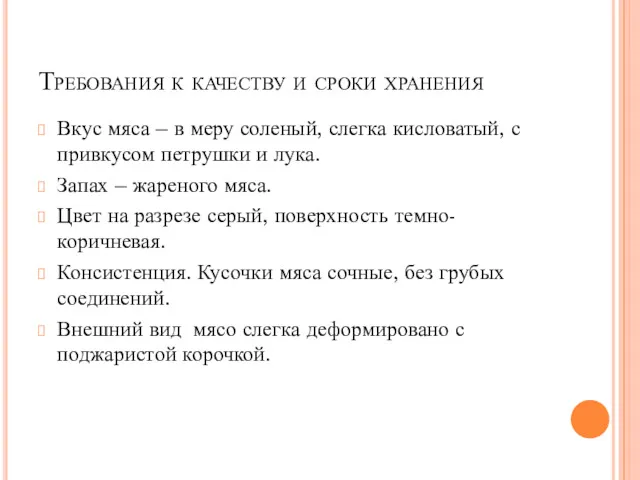 Требования к качеству и сроки хранения

Вкус мяса – в меру соленый, слегка кисловатый, с привкусом петрушки и лука.

Запах – жареного мяса.

Цвет на разрезе серый, поверхность темно-коричневая.

Консистенция. Кусочки мяса сочные, без грубых соединений.

Внешний вид мясо слегка деформировано с поджаристой корочкой.